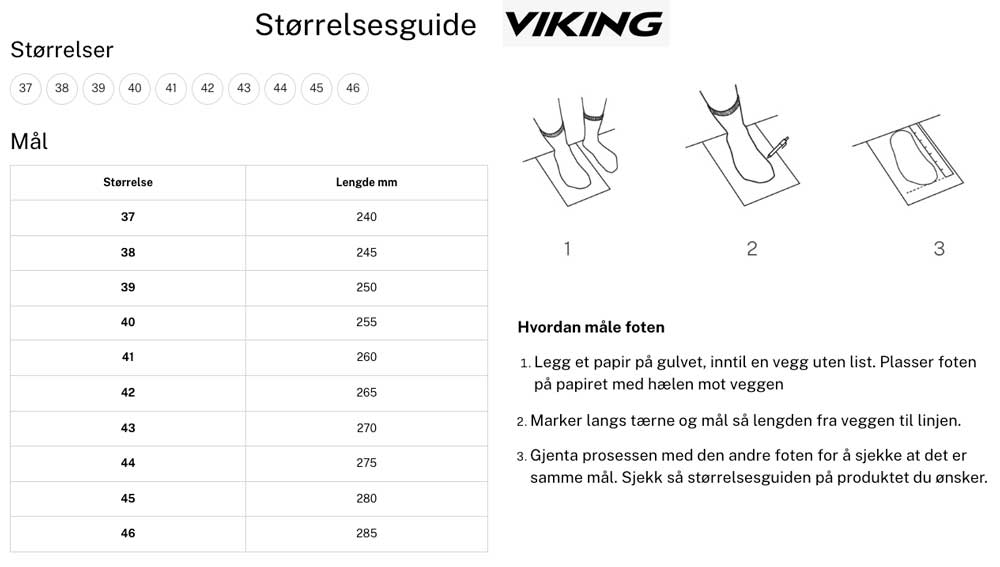 Størrelsesguide VIKING

Størrelser

37 38 39 40 41 42 43 44 45 46

Mål

| Størrelse | Lengde mm |
|---|---|
| 37 | 240 |
| 38 | 245 |
| 39 | 250 |
| 40 | 255 |
| 41 | 260 |
| 42 | 265 |
| 43 | 270 |
| 44 | 275 |
| 45 | 280 |
| 46 | 285 |

1 2 3

Hvordan måle foten

1. Legg et papir på gulvet, inntil en vegg uten list. Plasser foten på papiret med hælen mot veggen

2. Marker langs tærne og mål så lengden fra veggen til linjen.

3. Gjenta prosessen med den andre foten for å sjekke at det er samme mål. Sjekk så størrelsesguiden på produktet du ønsker.